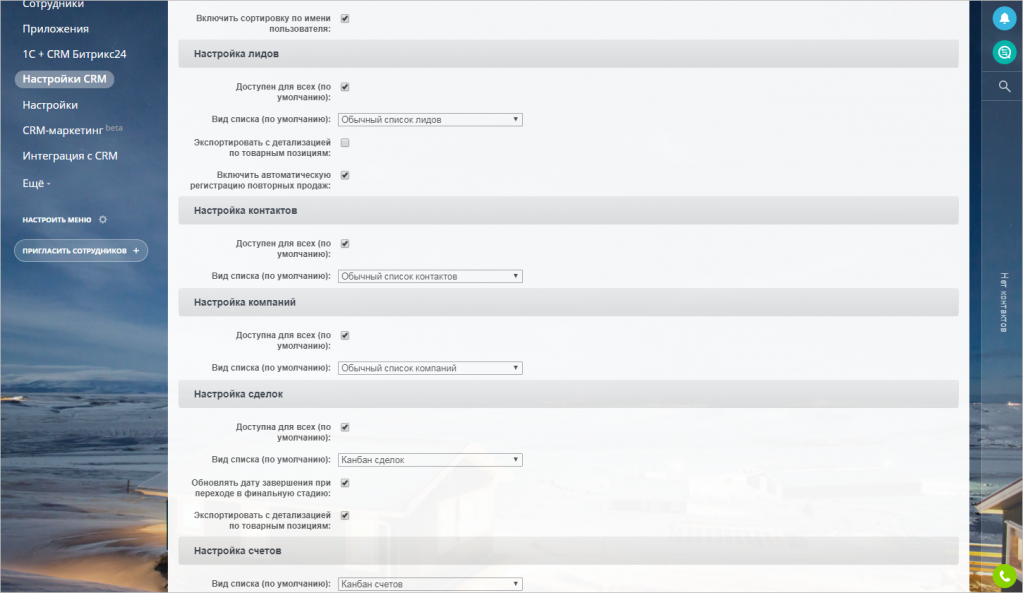 Сотрудники
Приложения
1С + CRM Битрикс24
Настройки CRM
Настройки
CRM-маркетинг beta
Интеграция с CRM
Ещё

НАСТРОИТЬ МЕНЮ

ПРИГЛАСИТЬ СОТРУДНИКОВ +

Включить сортировку по имени пользователя:

Настройка лидов

Доступен для всех (по умолчанию):
Вид списка (по умолчанию): Обычный список лидов
Экспортировать с детализацией по товарным позициям:
Включить автоматическую регистрацию повторных продаж:

Настройка контактов

Доступен для всех (по умолчанию):
Вид списка (по умолчанию): Обычный список контактов

Настройка компаний

Доступна для всех (по умолчанию):
Вид списка (по умолчанию): Обычный список компаний

Настройка сделок

Доступна для всех (по умолчанию):
Вид списка (по умолчанию): Канбан сделок
Обновлять дату завершения при переходе в финальную стадию:
Экспортировать с детализацией по товарным позициям:

Настройка счетов

Вид списка (по умолчанию): Канбан счетов

Нет контактов